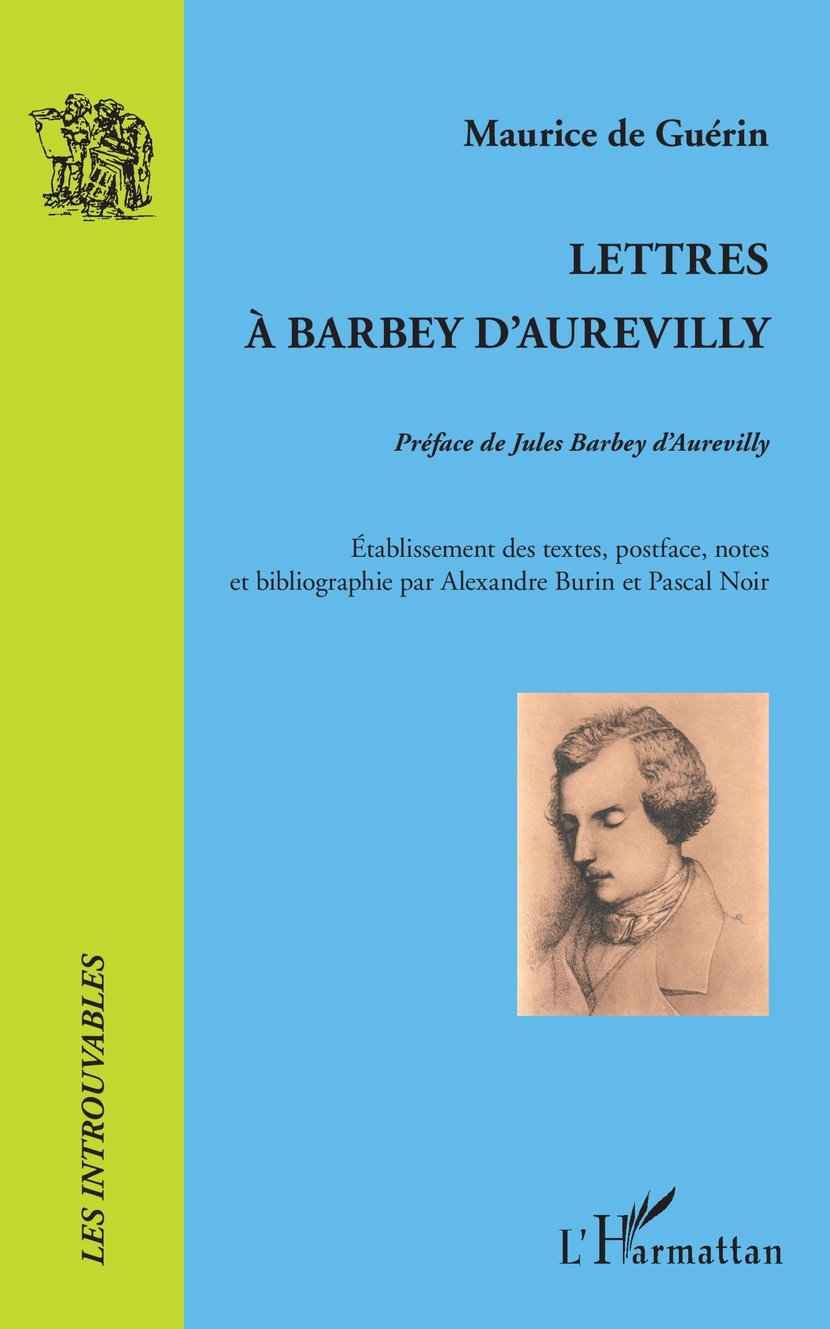 Maurice de Guérin

LETTRES
À BARBEY D'AUREVILLY

Préface de Jules Barbey d'Aurevilly

Établissement des textes, postface, notes et bibliographie par Alexandre Burin et Pascal Noir

LES INTROUVABLES

L'Harmattan